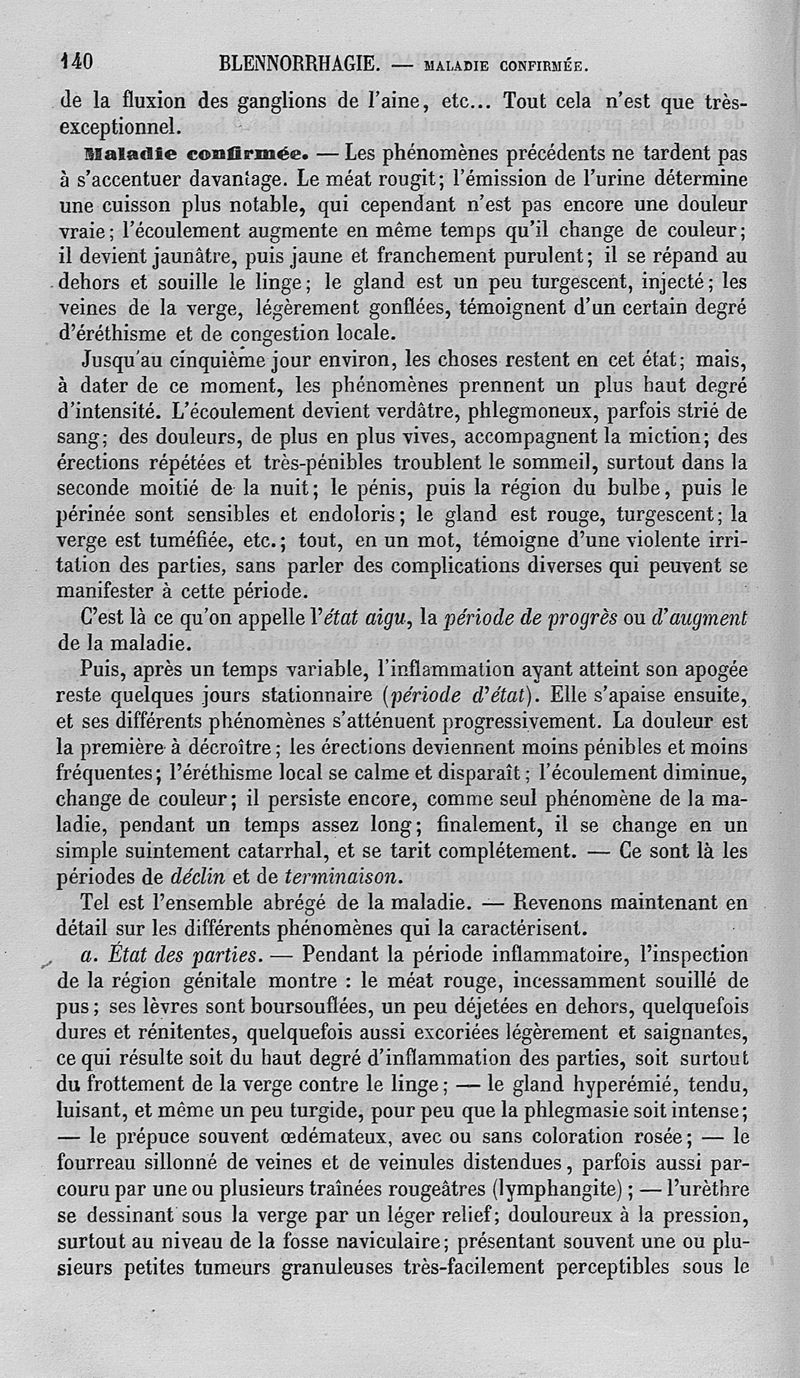 140 BLENNORRHAGIE. — MALADIE CONFIRMÉE.

de la fluxion des ganglions de l'aine, etc... Tout cela n'est que très-exceptionnel.

Maladie confirmée. — Les phénomènes précédents ne tardent pas à s'accentuer davantage. Le méat rougit; l'émission de l'urine détermine une cuisson plus notable, qui cependant n'est pas encore une douleur vraie; l'écoulement augmente en même temps qu'il change de couleur; il devient jaunâtre, puis jaune et franchement purulent; il se répand au dehors et souille le linge; le gland est un peu turgescent, injecté; les veines de la verge, légèrement gonflées, témoignent d'un certain degré d'éréthisme et de congestion locale.

Jusqu'au cinquième jour environ, les choses restent en cet état; mais, à dater de ce moment, les phénomènes prennent un plus haut degré d'intensité. L'écoulement devient verdâtre, phlegmoneux, parfois strié de sang; des douleurs, de plus en plus vives, accompagnent la miction; des érections répétées et très-pénibles troublent le sommeil, surtout dans la seconde moitié de la nuit; le pénis, puis la région du bulbe, puis le périnée sont sensibles et endoloris; le gland est rouge, turgescent; la verge est tuméfiée, etc.; tout, en un mot, témoigne d'une violente irritation des parties, sans parler des complications diverses qui peuvent se manifester à cette période.

C'est là ce qu'on appelle l'état aigu, la période de progrès ou d'augment de la maladie.

Puis, après un temps variable, l'inflammation ayant atteint son apogée reste quelques jours stationnaire (période d'état). Elle s'apaise ensuite, et ses différents phénomènes s'atténuent progressivement. La douleur est la première à décroître; les érections deviennent moins pénibles et moins fréquentes; l'éréthisme local se calme et disparaît; l'écoulement diminue, change de couleur; il persiste encore, comme seul phénomène de la maladie, pendant un temps assez long; finalement, il se change en un simple suintement catarrhal, et se tarit complétement. — Ce sont là les périodes de déclin et de terminaison.

Tel est l'ensemble abrégé de la maladie. — Revenons maintenant en détail sur les différents phénomènes qui la caractérisent.

a. État des parties. — Pendant la période inflammatoire, l'inspection de la région génitale montre : le méat rouge, incessamment souillé de pus; ses lèvres sont boursouflées, un peu déjetées en dehors, quelquefois dures et rénitentes, quelquefois aussi excoriées légèrement et saignantes, ce qui résulte soit du haut degré d'inflammation des parties, soit surtout du frottement de la verge contre le linge; — le gland hyperémié, tendu, luisant, et même un peu turgide, pour peu que la phlegmasie soit intense; — le prépuce souvent œdémateux, avec ou sans coloration rosée; — le fourreau sillonné de veines et de veinules distendues, parfois aussi parcouru par une ou plusieurs traînées rougeâtres (lymphangite); — l'urèthre se dessinant sous la verge par un léger relief; douloureux à la pression, surtout au niveau de la fosse naviculaire; présentant souvent une ou plusieurs petites tumeurs granuleuses très-facilement perceptibles sous le